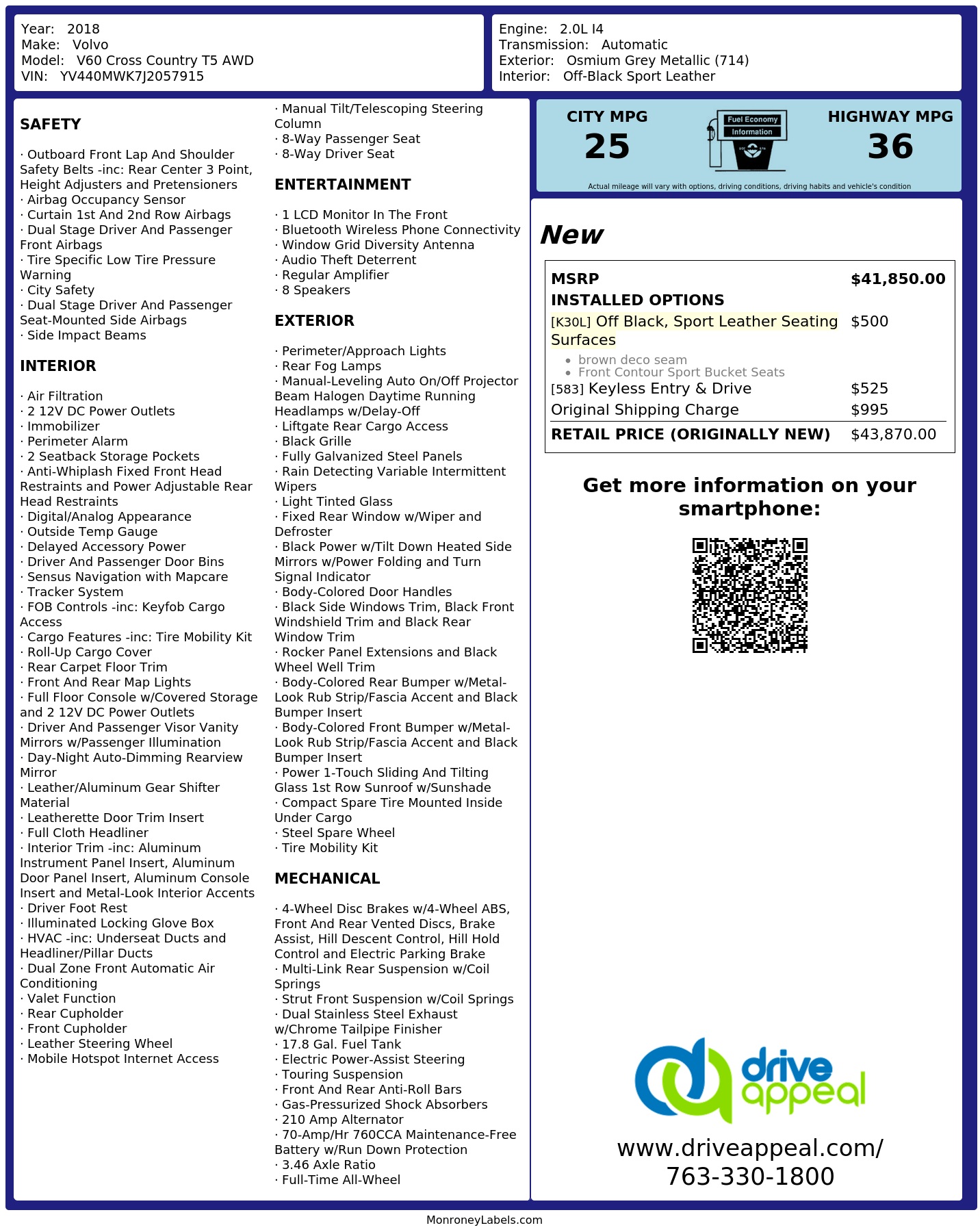 Year: 2018
Make: Volvo
Model: V60 Cross Country T5 AWD
VIN: YV440MWK7J2057915

Engine: 2.0L I4
Transmission: Automatic
Exterior: Osmium Grey Metallic (714)
Interior: Off-Black Sport Leather

SAFETY

· Outboard Front Lap And Shoulder Safety Belts -inc: Rear Center 3 Point, Height Adjusters and Pretensioners
· Airbag Occupancy Sensor
· Curtain 1st And 2nd Row Airbags
· Dual Stage Driver And Passenger Front Airbags
· Tire Specific Low Tire Pressure Warning
· City Safety
· Dual Stage Driver And Passenger Seat-Mounted Side Airbags
· Side Impact Beams

INTERIOR

· Air Filtration
· 2 12V DC Power Outlets
· Immobilizer
· Perimeter Alarm
· 2 Seatback Storage Pockets
· Anti-Whiplash Fixed Front Head Restraints and Power Adjustable Rear Head Restraints
· Digital/Analog Appearance
· Outside Temp Gauge
· Delayed Accessory Power
· Driver And Passenger Door Bins
· Sensus Navigation with Mapcare
· Tracker System
· FOB Controls -inc: Keyfob Cargo Access
· Cargo Features -inc: Tire Mobility Kit
· Roll-Up Cargo Cover
· Rear Carpet Floor Trim
· Front And Rear Map Lights
· Full Floor Console w/Covered Storage and 2 12V DC Power Outlets
· Driver And Passenger Visor Vanity Mirrors w/Passenger Illumination
· Day-Night Auto-Dimming Rearview Mirror
· Leather/Aluminum Gear Shifter Material
· Leatherette Door Trim Insert
· Full Cloth Headliner
· Interior Trim -inc: Aluminum Instrument Panel Insert, Aluminum Door Panel Insert, Aluminum Console Insert and Metal-Look Interior Accents
· Driver Foot Rest
· Illuminated Locking Glove Box
· HVAC -inc: Underseat Ducts and Headliner/Pillar Ducts
· Dual Zone Front Automatic Air Conditioning
· Valet Function
· Rear Cupholder
· Front Cupholder
· Leather Steering Wheel
· Mobile Hotspot Internet Access

· Manual Tilt/Telescoping Steering Column
· 8-Way Passenger Seat
· 8-Way Driver Seat

ENTERTAINMENT

· 1 LCD Monitor In The Front
· Bluetooth Wireless Phone Connectivity
· Window Grid Diversity Antenna
· Audio Theft Deterrent
· Regular Amplifier
· 8 Speakers

EXTERIOR

· Perimeter/Approach Lights
· Rear Fog Lamps
· Manual-Leveling Auto On/Off Projector Beam Halogen Daytime Running Headlamps w/Delay-Off
· Liftgate Rear Cargo Access
· Black Grille
· Fully Galvanized Steel Panels
· Rain Detecting Variable Intermittent Wipers
· Light Tinted Glass
· Fixed Rear Window w/Wiper and Defroster
· Black Power w/Tilt Down Heated Side Mirrors w/Power Folding and Turn Signal Indicator
· Body-Colored Door Handles
· Black Side Windows Trim, Black Front Windshield Trim and Black Rear Window Trim
· Rocker Panel Extensions and Black Wheel Well Trim
· Body-Colored Rear Bumper w/Metal-Look Rub Strip/Fascia Accent and Black Bumper Insert
· Body-Colored Front Bumper w/Metal-Look Rub Strip/Fascia Accent and Black Bumper Insert
· Power 1-Touch Sliding And Tilting Glass 1st Row Sunroof w/Sunshade
· Compact Spare Tire Mounted Inside Under Cargo
· Steel Spare Wheel
· Tire Mobility Kit

MECHANICAL

· 4-Wheel Disc Brakes w/4-Wheel ABS, Front And Rear Vented Discs, Brake Assist, Hill Descent Control, Hill Hold Control and Electric Parking Brake
· Multi-Link Rear Suspension w/Coil Springs
· Strut Front Suspension w/Coil Springs
· Dual Stainless Steel Exhaust w/Chrome Tailpipe Finisher
· 17.8 Gal. Fuel Tank
· Electric Power-Assist Steering
· Touring Suspension
· Front And Rear Anti-Roll Bars
· Gas-Pressurized Shock Absorbers
· 210 Amp Alternator
· 70-Amp/Hr 760CCA Maintenance-Free Battery w/Run Down Protection
· 3.46 Axle Ratio
· Full-Time All-Wheel

CITY MPG
25
Fuel Economy
Information
HIGHWAY MPG
36
Actual mileage will vary with options, driving conditions, driving habits and vehicle's condition

New

MSRP $41,850.00
INSTALLED OPTIONS
[K30L] Off Black, Sport Leather Seating Surfaces $500
• brown deco seam
• Front Contour Sport Bucket Seats
[583] Keyless Entry & Drive $525
Original Shipping Charge $995
RETAIL PRICE (ORIGINALLY NEW) $43,870.00

Get more information on your smartphone:

drive appeal
www.driveappeal.com/
763-330-1800

MonroneyLabels.com